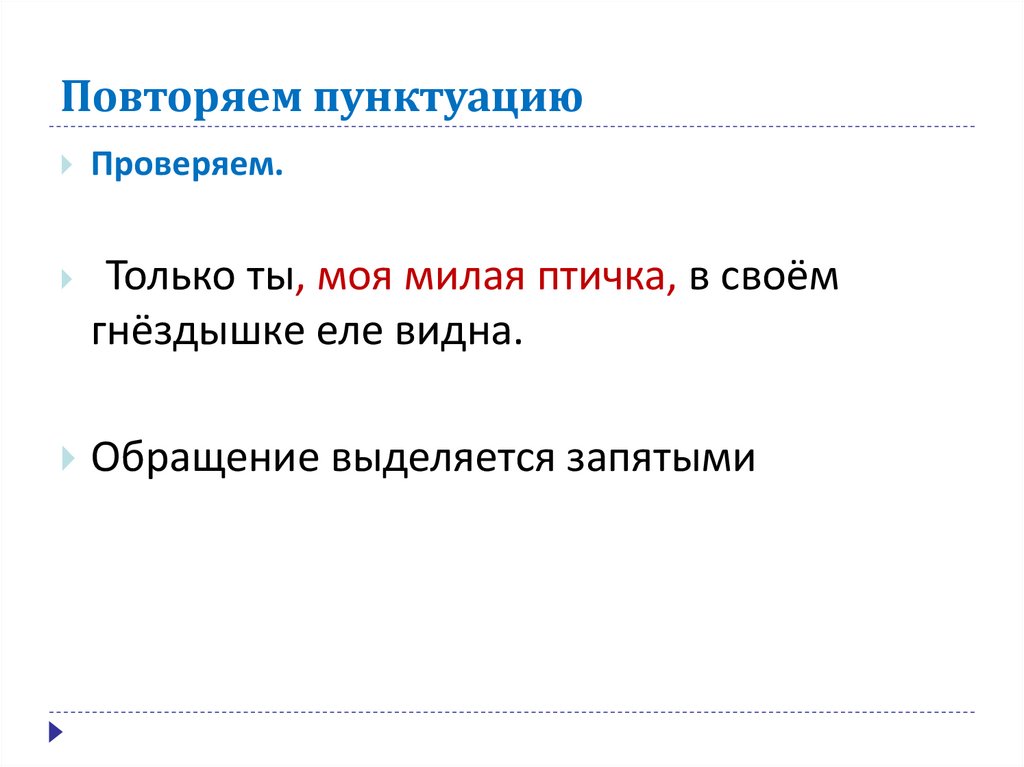 Повторяем пунктуацию

Проверяем.

Только ты, моя милая птичка, в своём гнёздышке еле видна.

Обращение выделяется запятыми